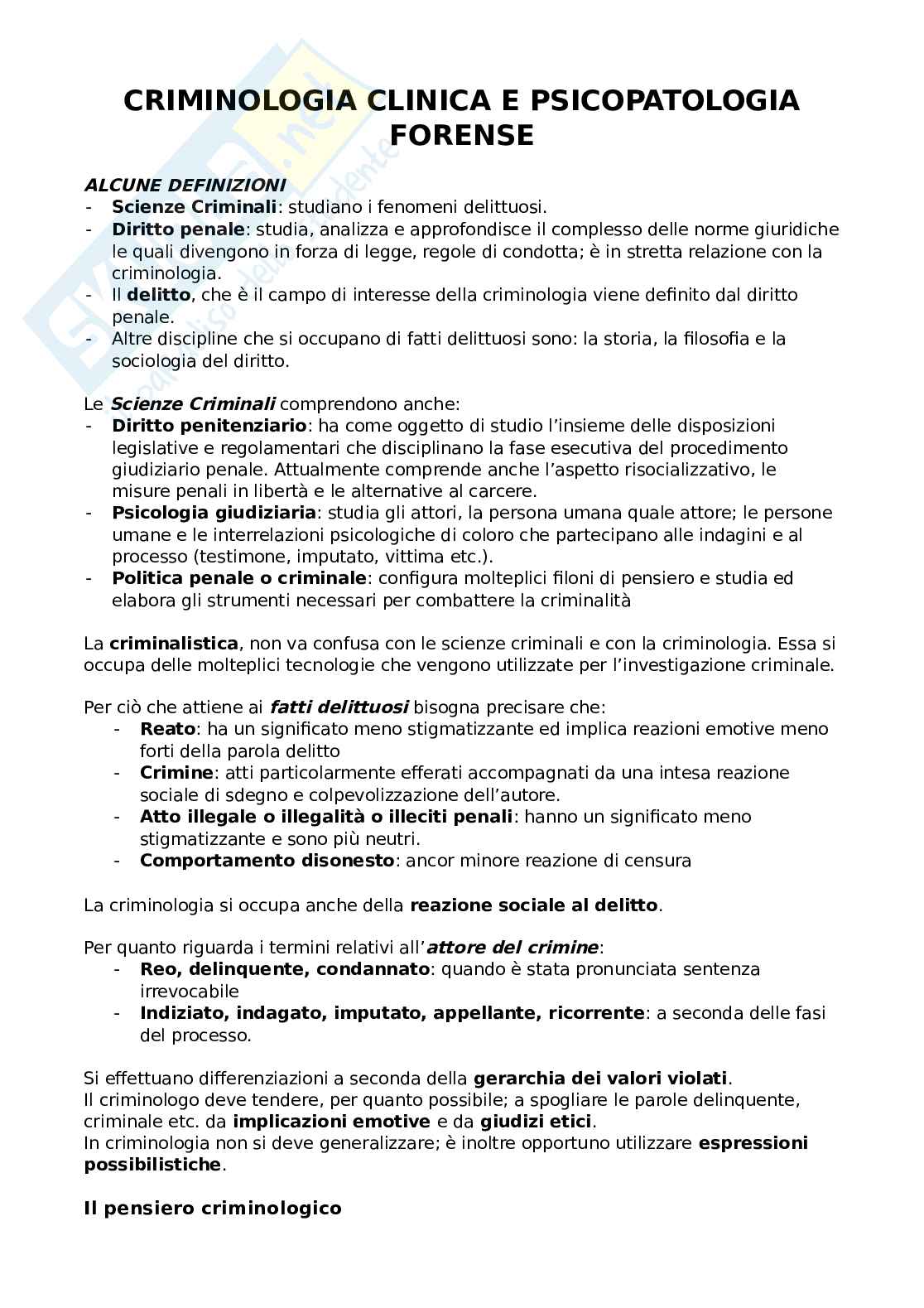 CRIMINOLOGIA CLINICA E PSICOPATOLOGIA FORENSE

ALCUNE DEFINIZIONI
- Scienze Criminali: studiano i fenomeni delittuosi.
- Diritto penale: studia, analizza e approfondisce il complesso delle norme giuridiche le quali divengono in forza di legge, regole di condotta; è in stretta relazione con la criminologia.
- Il delitto, che è il campo di interesse della criminologia viene definito dal diritto penale.
- Altre discipline che si occupano di fatti delittuosi sono: la storia, la filosofia e la sociologia del diritto.

Le Scienze Criminali comprendono anche:
- Diritto penitenziario: ha come oggetto di studio l'insieme delle disposizioni legislative e regolamentari che disciplinano la fase esecutiva del procedimento giudiziario penale. Attualmente comprende anche l'aspetto risocializzativo, le misure penali in libertà e le alternative al carcere.
- Psicologia giudiziaria: studia gli attori, la persona umana quale attore; le persone umane e le interrelazioni psicologiche di coloro che partecipano alle indagini e al processo (testimone, imputato, vittima etc.).
- Politica penale o criminale: configura molteplici filoni di pensiero e studia ed elabora gli strumenti necessari per combattere la criminalità

La criminalistica, non va confusa con le scienze criminali e con la criminologia. Essa si occupa delle molteplici tecnologie che vengono utilizzate per l'investigazione criminale.

Per ciò che attiene ai fatti delittuosi bisogna precisare che:
- Reato: ha un significato meno stigmatizzante ed implica reazioni emotive meno forti della parola delitto
- Crimine: atti particolarmente efferati accompagnati da una intesa reazione sociale di sdegno e colpevolizzazione dell'autore.
- Atto illegale o illegalità o illeciti penali: hanno un significato meno stigmatizzante e sono più neutri.
- Comportamento disonesto: ancor minore reazione di censura

La criminologia si occupa anche della reazione sociale al delitto.

Per quanto riguarda i termini relativi all'attore del crimine:
- Reo, delinquente, condannato: quando è stata pronunciata sentenza irrevocabile
- Indiziato, indagato, imputato, appellante, ricorrente: a seconda delle fasi del processo.

Si effettuano differenziazioni a seconda della gerarchia dei valori violati.
Il criminologo deve tendere, per quanto possibile; a spogliare le parole delinquente, criminale etc. da implicazioni emotive e da giudizi etici.
In criminologia non si deve generalizzare; è inoltre opportuno utilizzare espressioni possibilistiche.

Il pensiero criminologico